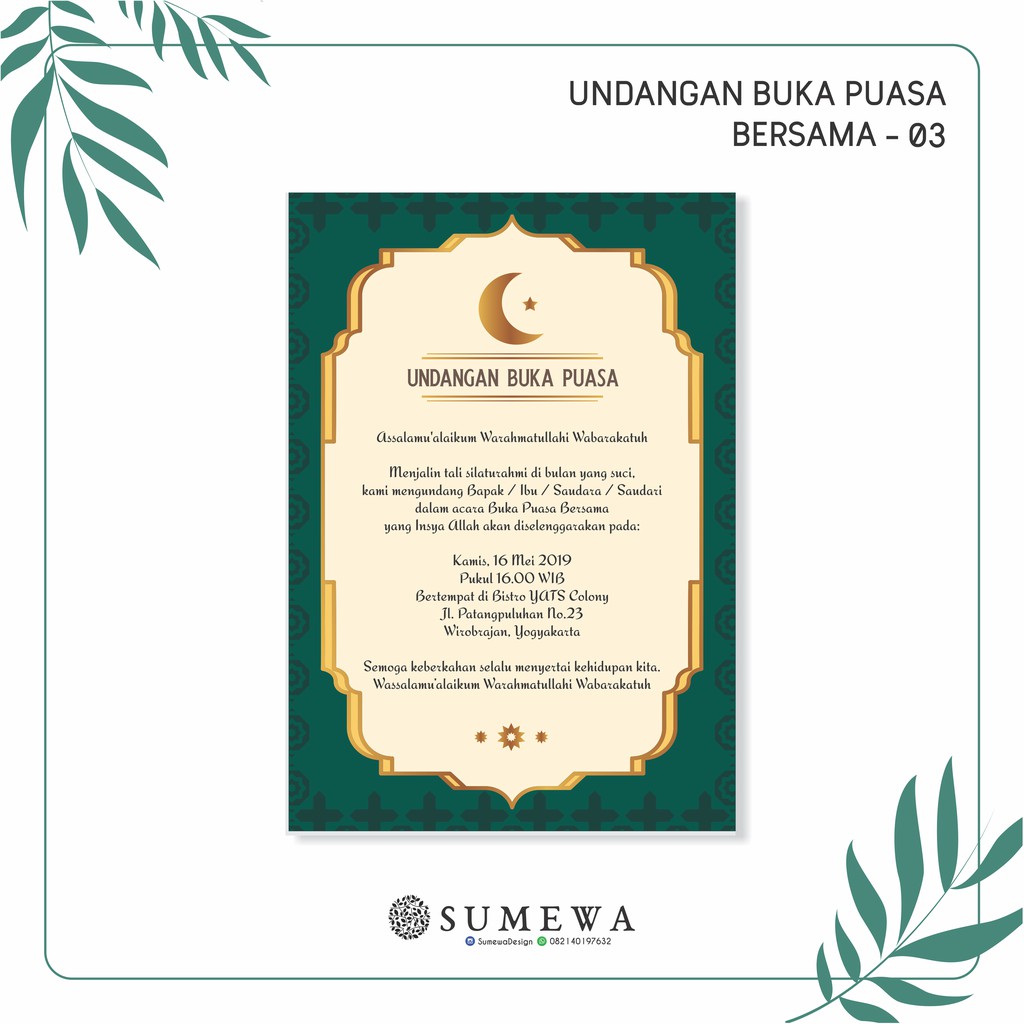 UNDANGAN BUKA PUASA
BERSAMA - 03

UNDANGAN BUKA PUASA

Assalamu'alaikum Warahmatullahi Wabarakatuh

Menjalin tali silaturahmi di bulan yang suci,
kami mengundang Bapak / Ibu / Saudara / Saudari
dalam acara Buka Puasa Bersama
yang Insya Allah akan diselenggarakan pada:

Kamis, 16 Mei 2019
Pukul 16.00 WIB
Bertempat di Bistro YATS Colony
Jl. Patangpuluhan No.23
Wirobrajan, Yogyakarta

Semoga keberkahan selalu menyertai kehidupan kita.
Wassalamu'alaikum Warahmatullahi Wabarakatuh

SUMEWA
SumewaDesign 082140197632